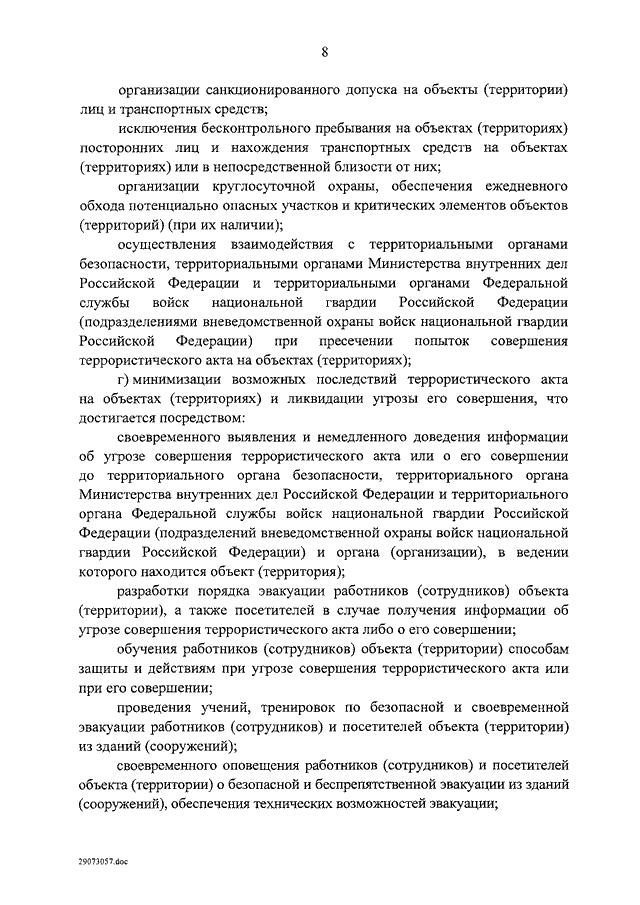 8

организации санкционированного допуска на объекты (территории) лиц и транспортных средств;

исключения бесконтрольного пребывания на объектах (территориях) посторонних лиц и нахождения транспортных средств на объектах (территориях) или в непосредственной близости от них;

организации круглосуточной охраны, обеспечения ежедневного обхода потенциально опасных участков и критических элементов объектов (территорий) (при их наличии);

осуществления взаимодействия с территориальными органами безопасности, территориальными органами Министерства внутренних дел Российской Федерации и территориальными органами Федеральной службы войск национальной гвардии Российской Федерации (подразделениями вневедомственной охраны войск национальной гвардии Российской Федерации) при пресечении попыток совершения террористического акта на объектах (территориях);

г) минимизации возможных последствий террористического акта на объектах (территориях) и ликвидации угрозы его совершения, что достигается посредством:

своевременного выявления и немедленного доведения информации об угрозе совершения террористического акта или о его совершении до территориального органа безопасности, территориального органа Министерства внутренних дел Российской Федерации и территориального органа Федеральной службы войск национальной гвардии Российской Федерации (подразделений вневедомственной охраны войск национальной гвардии Российской Федерации) и органа (организации), в ведении которого находится объект (территория);

разработки порядка эвакуации работников (сотрудников) объекта (территории), а также посетителей в случае получения информации об угрозе совершения террористического акта либо о его совершении;

обучения работников (сотрудников) объекта (территории) способам защиты и действиям при угрозе совершения террористического акта или при его совершении;

проведения учений, тренировок по безопасной и своевременной эвакуации работников (сотрудников) и посетителей объекта (территории) из зданий (сооружений);

своевременного оповещения работников (сотрудников) и посетителей объекта (территории) о безопасной и беспрепятственной эвакуации из зданий (сооружений), обеспечения технических возможностей эвакуации;

29073057.doc